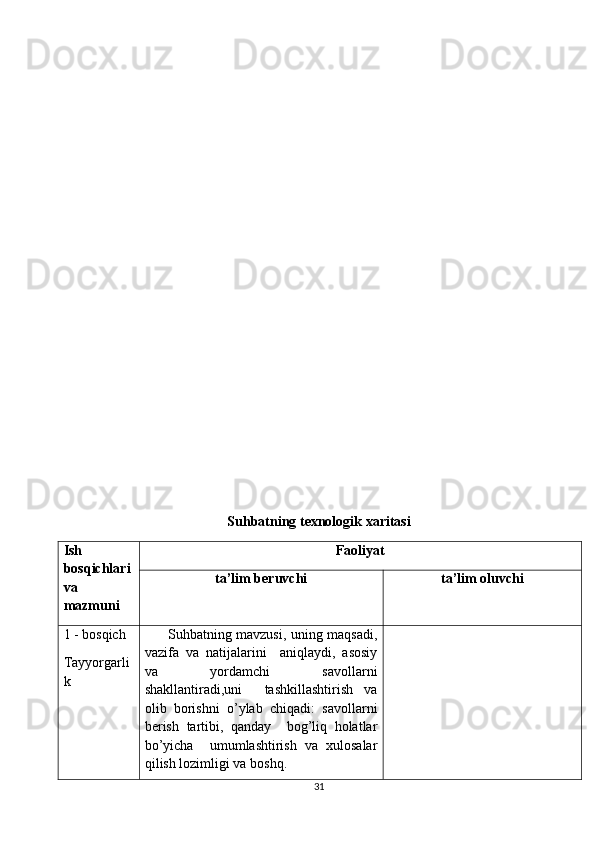 Suhbatning texnologik xaritasi

| Ish bosqichlari va mazmuni | Faoliyat | |
|---|---|---|
| | ta'lim beruvchi | ta'lim oluvchi |
| 1 - bosqich Tayyorgarlik | Suhbatning mavzusi, uning maqsadi, vazifa va natijalarini aniqlaydi, asosiy va yordamchi savollarni shakllantiradi,uni tashkillashtirish va olib borishni o'ylab chiqadi: savollarni berish tartibi, qanday bog'liq holatlar bo'yicha umumlashtirish va xulosalar qilish lozimligi va boshq. | |

31

Docx.uz